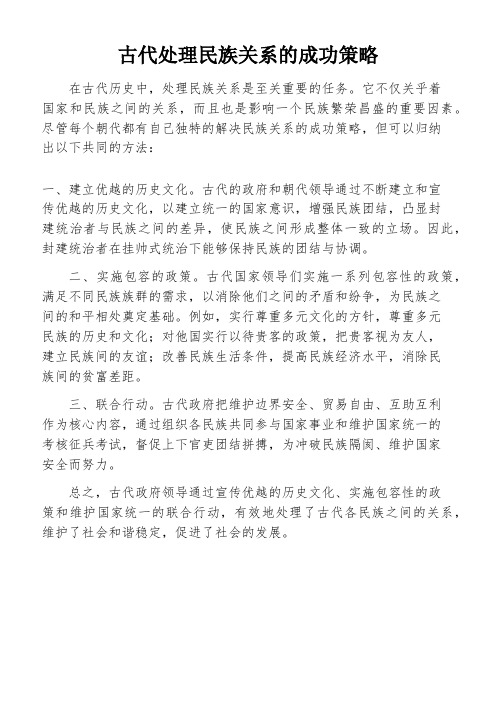 古代处理民族关系的成功策略

在古代历史中，处理民族关系是至关重要的任务。它不仅关乎着国家和民族之间的关系，而且也是影响一个民族繁荣昌盛的重要因素。尽管每个朝代都有自己独特的解决民族关系的成功策略，但可以归纳出以下共同的方法：

一、建立优越的历史文化。古代的政府和朝代领导通过不断建立和宣传优越的历史文化，以建立统一的国家意识，增强民族团结，凸显封建统治者与民族之间的差异，使民族之间形成整体一致的立场。因此，封建统治者在挂帅式统治下能够保持民族的团结与协调。

二、实施包容的政策。古代国家领导们实施一系列包容性的政策，满足不同民族族群的需求，以消除他们之间的矛盾和纷争，为民族之间的和平相处奠定基础。例如，实行尊重多元文化的方针，尊重多元民族的历史和文化；对他国实行以待贵客的政策，把贵客视为友人，建立民族间的友谊；改善民族生活条件，提高民族经济水平，消除民族间的贫富差距。

三、联合行动。古代政府把维护边界安全、贸易自由、互助互利作为核心内容，通过组织各民族共同参与国家事业和维护国家统一的考核征兵考试，督促上下官吏团结拼搏，为冲破民族隔阂、维护国家安全而努力。

总之，古代政府领导通过宣传优越的历史文化、实施包容性的政策和维护国家统一的联合行动，有效地处理了古代各民族之间的关系，维护了社会和谐稳定，促进了社会的发展。